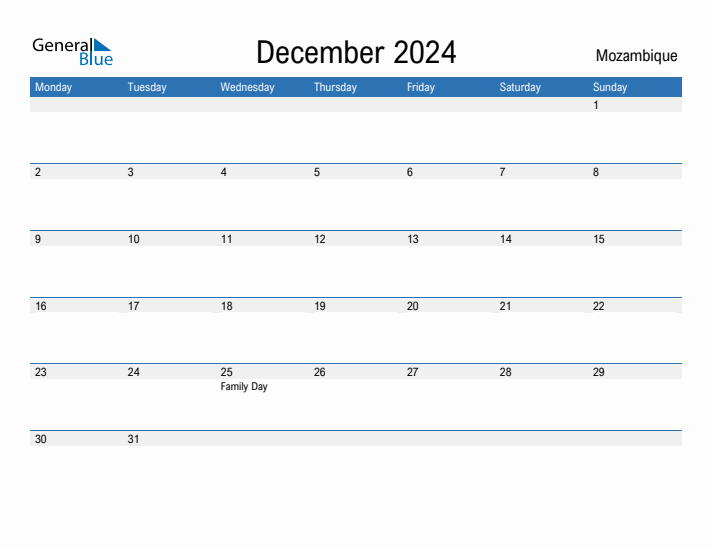 General Blue

December 2024

Mozambique

| Monday | Tuesday | Wednesday | Thursday | Friday | Saturday | Sunday |
|---|---|---|---|---|---|---|
| | | | | | | 1 |
| 2 | 3 | 4 | 5 | 6 | 7 | 8 |
| 9 | 10 | 11 | 12 | 13 | 14 | 15 |
| 16 | 17 | 18 | 19 | 20 | 21 | 22 |
| 23 | 24 | 25 Family Day | 26 | 27 | 28 | 29 |
| 30 | 31 | | | | | |